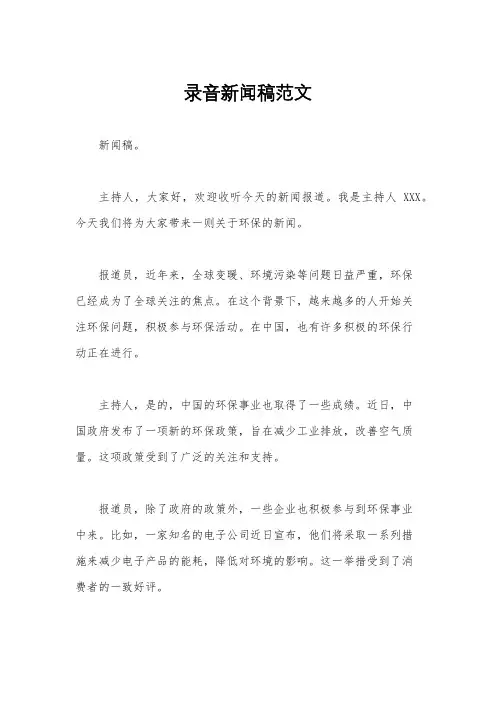 录音新闻稿范文

新闻稿。

主持人，大家好，欢迎收听今天的新闻报道。我是主持人 XXX。今天我们将为大家带来一则关于环保的新闻。

报道员，近年来，全球变暖、环境污染等问题日益严重，环保已经成为了全球关注的焦点。在这个背景下，越来越多的人开始关注环保问题，积极参与环保活动。在中国，也有许多积极的环保行动正在进行。

主持人，是的，中国的环保事业也取得了一些成绩。近日，中国政府发布了一项新的环保政策，旨在减少工业排放，改善空气质量。这项政策受到了广泛的关注和支持。

报道员，除了政府的政策外，一些企业也积极参与到环保事业中来。比如，一家知名的电子公司近日宣布，他们将采取一系列措施来减少电子产品的能耗，降低对环境的影响。这一举措受到了消费者的一致好评。